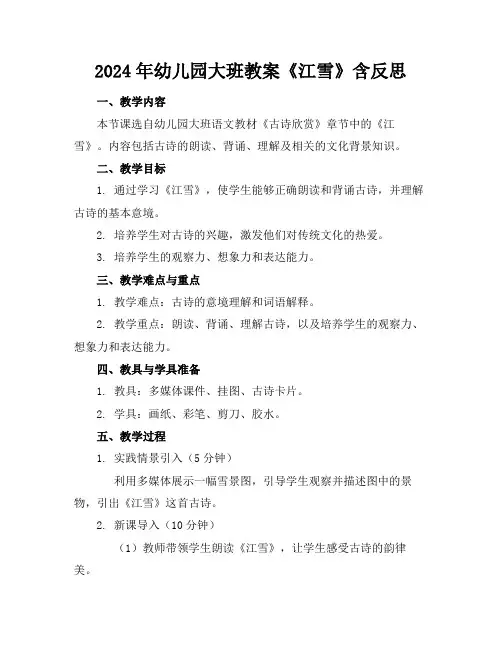 2024年幼儿园大班教案《江雪》含反思

一、教学内容

本节课选自幼儿园大班语文教材《古诗欣赏》章节中的《江雪》。内容包括古诗的朗读、背诵、理解及相关的文化背景知识。

二、教学目标

1. 通过学习《江雪》，使学生能够正确朗读和背诵古诗，并理解古诗的基本意境。

2. 培养学生对古诗的兴趣，激发他们对传统文化的热爱。

3. 培养学生的观察力、想象力和表达能力。

三、教学难点与重点

1. 教学难点：古诗的意境理解和词语解释。

2. 教学重点：朗读、背诵、理解古诗，以及培养学生的观察力、想象力和表达能力。

四、教具与学具准备

1. 教具：多媒体课件、挂图、古诗卡片。

2. 学具：画纸、彩笔、剪刀、胶水。

五、教学过程

1. 实践情景引入（5分钟）

利用多媒体展示一幅雪景图，引导学生观察并描述图中的景物，引出《江雪》这首古诗。

2. 新课导入（10分钟）

（1）教师带领学生朗读《江雪》，让学生感受古诗的韵律美。